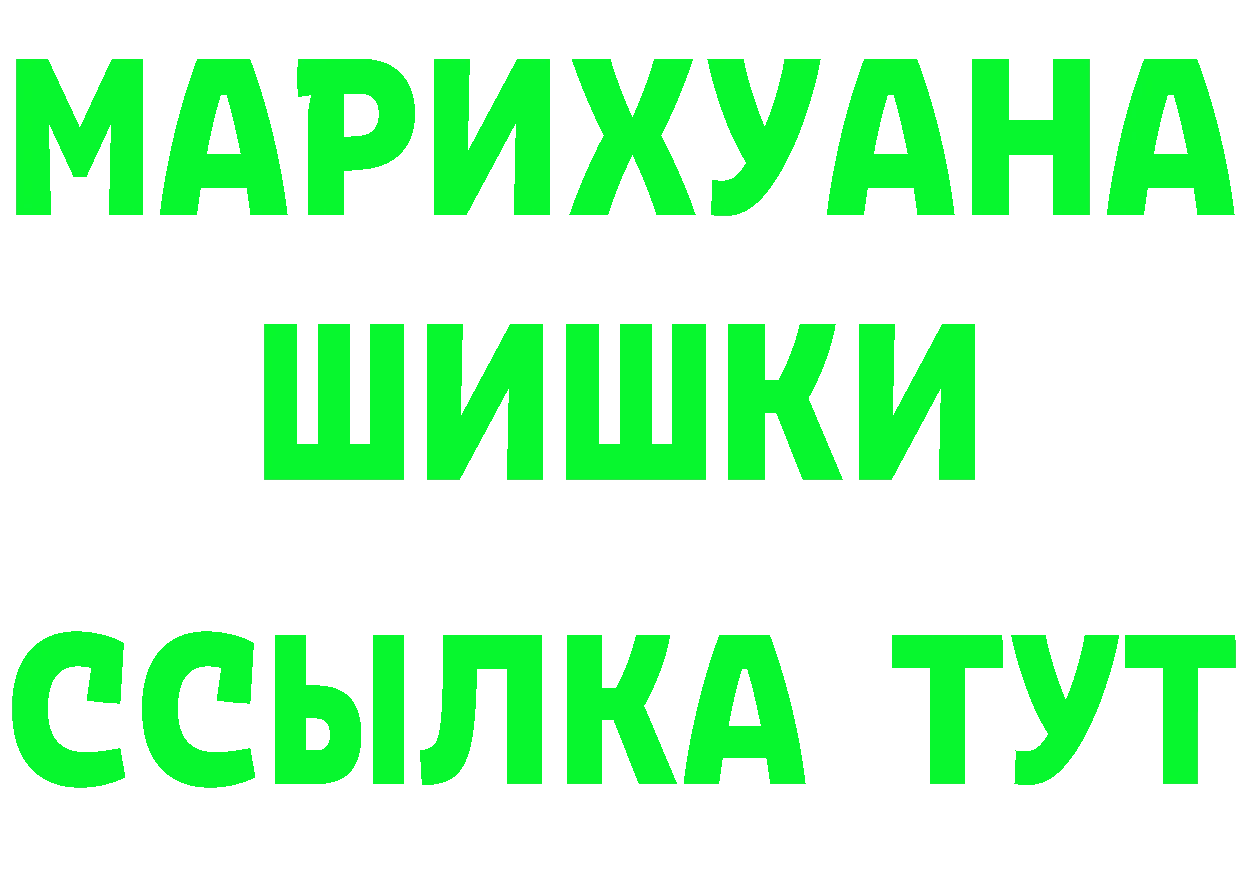 МАРИХУАНА
ШИШКИ
ССЫЛКА ТУТ